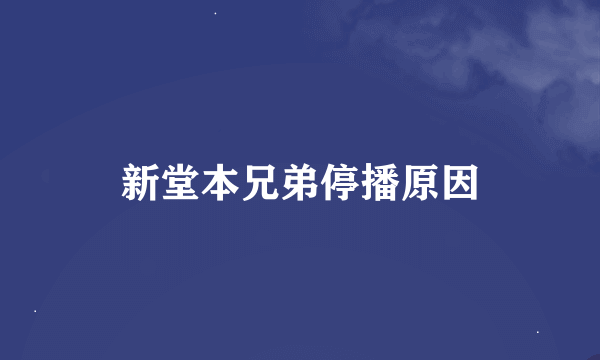 新堂本兄弟停播原因